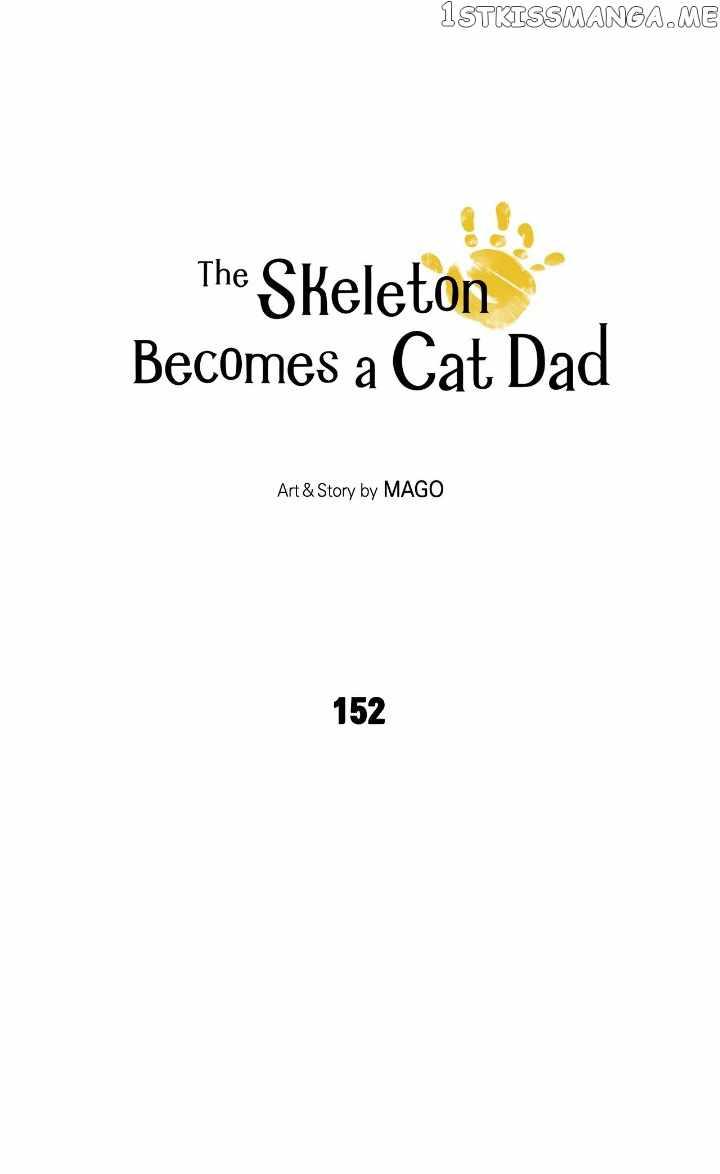 The Skeleton
Becomes a Cat Dad

Art & Story by MAGO

152

1STKISSMANGA.ME